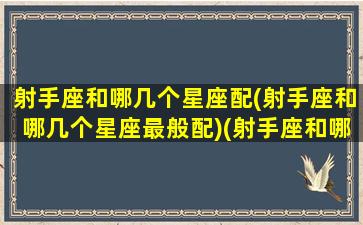 射手座和哪几个星座配(射手座和哪几个星座最般配)(射手座和哪